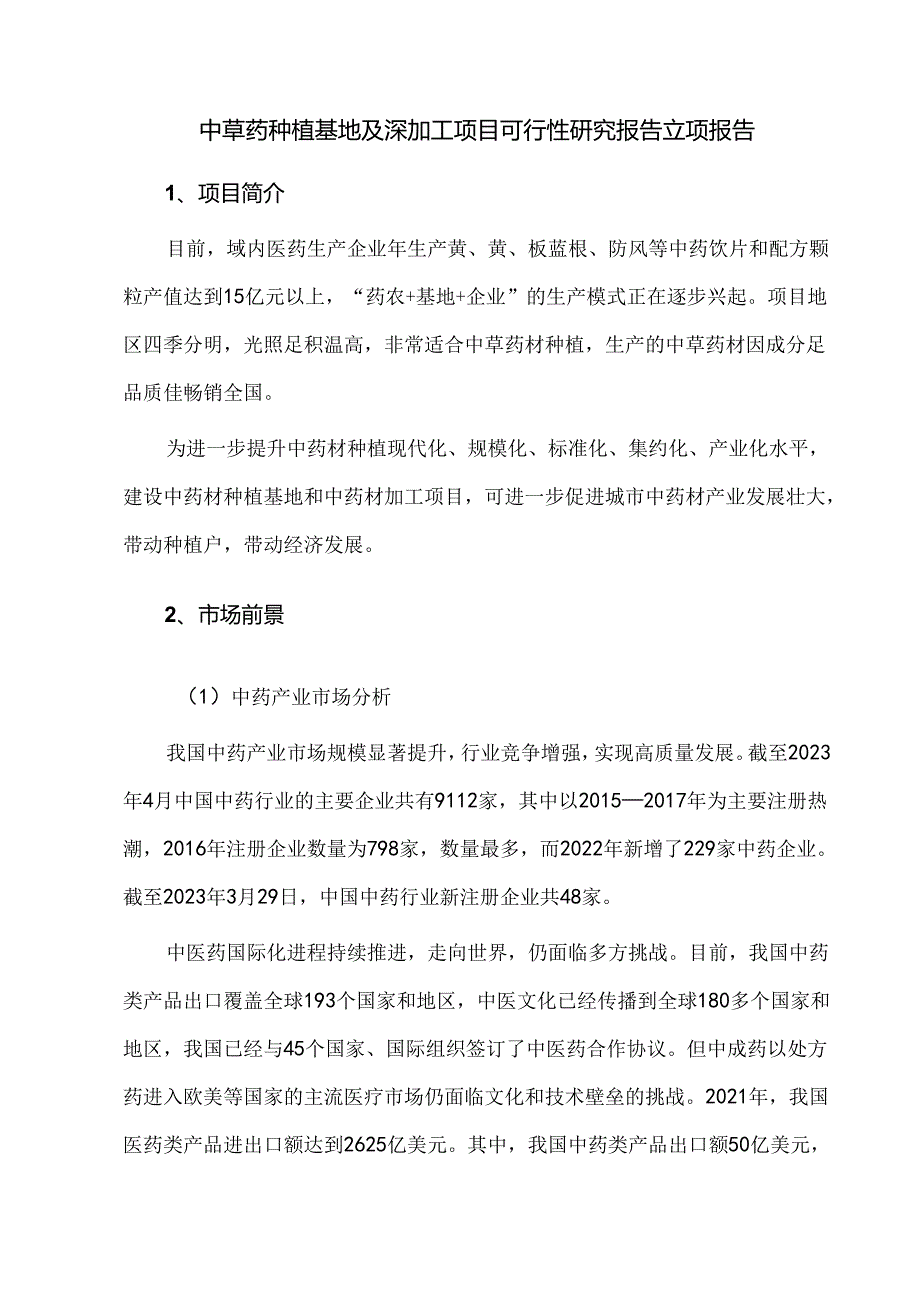 中草药种植基地及深加工项目可行性研究报告立项报告

1、项目简介

目前，域内医药生产企业年生产黄、黄、板蓝根、防风等中药饮片和配方颗粒产值达到15亿元以上，“药农+基地+企业”的生产模式正在逐步兴起。项目地区四季分明，光照足积温高，非常适合中草药材种植，生产的中草药材因成分足品质佳畅销全国。

为进一步提升中药材种植现代化、规模化、标准化、集约化、产业化水平，建设中药材种植基地和中药材加工项目，可进一步促进城市中药材产业发展壮大，带动种植户，带动经济发展。

2、市场前景

（1）中药产业市场分析

我国中药产业市场规模显著提升，行业竞争增强，实现高质量发展。截至2023年4月中国中药行业的主要企业共有9112家，其中以2015—2017年为主要注册热潮，2016年注册企业数量为798家，数量最多，而2022年新增了229家中药企业。截至2023年3月29日，中国中药行业新注册企业共48家。

中医药国际化进程持续推进，走向世界，仍面临多方挑战。目前，我国中药类产品出口覆盖全球193个国家和地区，中医文化已经传播到全球180多个国家和地区，我国已经与45个国家、国际组织签订了中医药合作协议。但中成药以处方药进入欧美等国家的主流医疗市场仍面临文化和技术壁垒的挑战。2021年，我国医药类产品进出口额达到2625亿美元。其中，我国中药类产品出口额50亿美元，